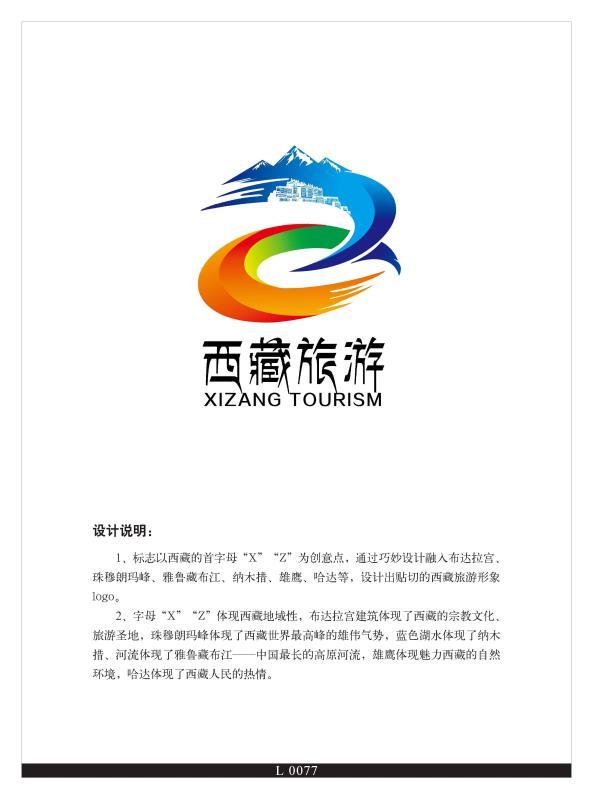 西藏旅游
XIZANG TOURISM

设计说明：

1、标志以西藏的首字母“X”“Z”为创意点，通过巧妙设计融入布达拉宫、珠穆朗玛峰、雅鲁藏布江、纳木措、雄鹰、哈达等，设计出贴切的西藏旅游形象logo。

2、字母“X”“Z”体现西藏地域性，布达拉宫建筑体现了西藏的宗教文化、旅游圣地，珠穆朗玛峰体现了西藏世界最高峰的雄伟气势，蓝色湖水体现了纳木措、河流体现了雅鲁藏布江——中国最长的高原河流，雄鹰体现魅力西藏的自然环境，哈达体现了西藏人民的热情。

L 0077